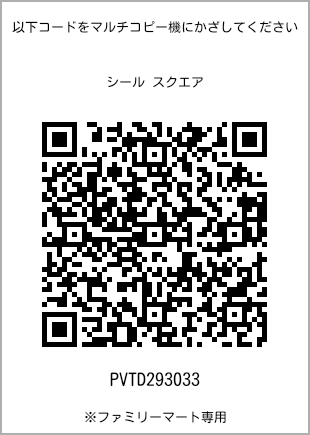 以下コードをマルチコピー機にかざしてください

シール スクエア

PVTD293033

※ファミリーマート専用